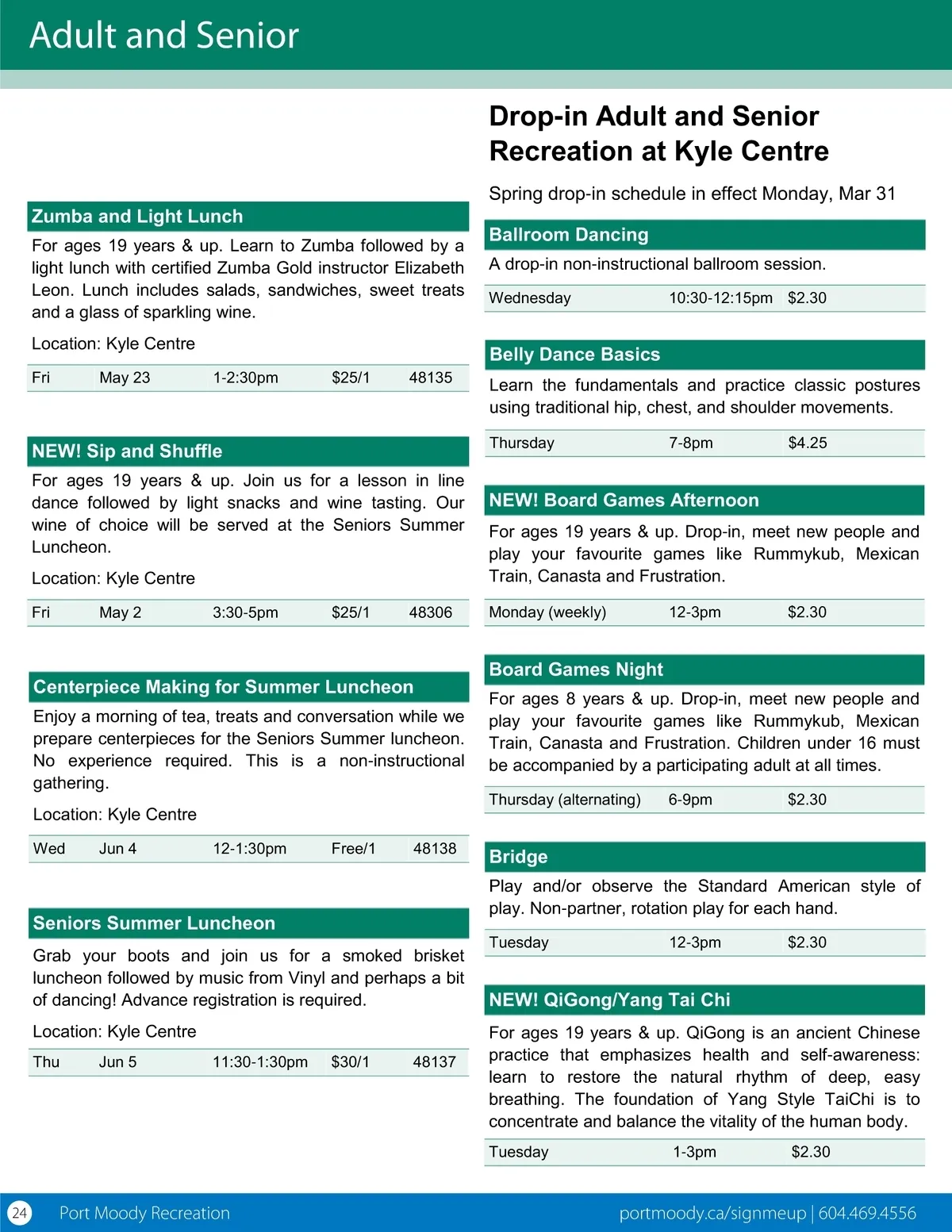 Adult and Senior

Zumba and Light Lunch

For ages 19 years & up. Learn to Zumba followed by a light lunch with certified Zumba Gold instructor Elizabeth Leon. Lunch includes salads, sandwiches, sweet treats and a glass of sparkling wine.

Location: Kyle Centre

| Fri | May 23 | 1-2:30pm | $25/1 | 48135 |
|---|---|---|---|---|

NEW! Sip and Shuffle

For ages 19 years & up. Join us for a lesson in line dance followed by light snacks and wine tasting. Our wine of choice will be served at the Seniors Summer Luncheon.

Location: Kyle Centre

| Fri | May 2 | 3:30-5pm | $25/1 | 48306 |
|---|---|---|---|---|

Centerpiece Making for Summer Luncheon

Enjoy a morning of tea, treats and conversation while we prepare centerpieces for the Seniors Summer luncheon. No experience required. This is a non-instructional gathering.

Location: Kyle Centre

| Wed | Jun 4 | 12-1:30pm | Free/1 | 48138 |
|---|---|---|---|---|

Seniors Summer Luncheon

Grab your boots and join us for a smoked brisket luncheon followed by music from Vinyl and perhaps a bit of dancing! Advance registration is required.

Location: Kyle Centre

| Thu | Jun 5 | 11:30-1:30pm | $30/1 | 48137 |
|---|---|---|---|---|

Drop-in Adult and Senior Recreation at Kyle Centre

Spring drop-in schedule in effect Monday, Mar 31

Ballroom Dancing

A drop-in non-instructional ballroom session.

| Wednesday | 10:30-12:15pm | $2.30 |
|---|---|---|

Belly Dance Basics

Learn the fundamentals and practice classic postures using traditional hip, chest, and shoulder movements.

| Thursday | 7-8pm | $4.25 |
|---|---|---|

NEW! Board Games Afternoon

For ages 19 years & up. Drop-in, meet new people and play your favourite games like Rummykub, Mexican Train, Canasta and Frustration.

| Monday (weekly) | 12-3pm | $2.30 |
|---|---|---|

Board Games Night

For ages 8 years & up. Drop-in, meet new people and play your favourite games like Rummykub, Mexican Train, Canasta and Frustration. Children under 16 must be accompanied by a participating adult at all times.

| Thursday (alternating) | 6-9pm | $2.30 |
|---|---|---|

Bridge

Play and/or observe the Standard American style of play. Non-partner, rotation play for each hand.

| Tuesday | 12-3pm | $2.30 |
|---|---|---|

NEW! QiGong/Yang Tai Chi

For ages 19 years & up. QiGong is an ancient Chinese practice that emphasizes health and self-awareness: learn to restore the natural rhythm of deep, easy breathing. The foundation of Yang Style TaiChi is to concentrate and balance the vitality of the human body.

| Tuesday | 1-3pm | $2.30 |
|---|---|---|

24 Port Moody Recreation portmoody.ca/signmeup | 604.469.4556